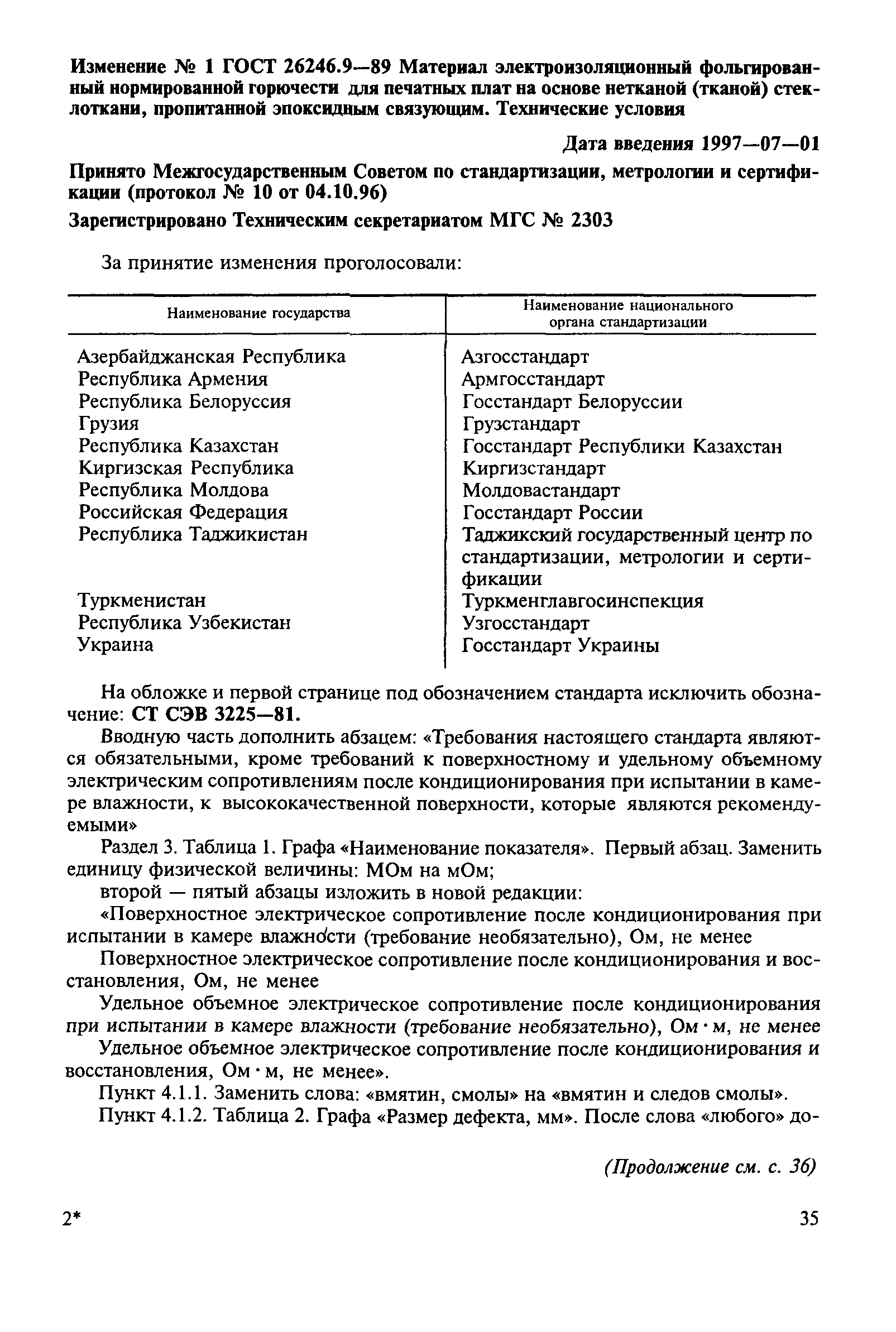 Изменение № 1 ГОСТ 26246.9—89 Материал электроизоляционный фольгированный нормированной горючести для печатных плат на основе нетканой (тканой) стеклоткани, пропитанной эпоксидным связующим. Технические условия

Дата введения 1997—07—01

Принято Межгосударственным Советом по стандартизации, метрологии и сертификации (протокол № 10 от 04.10.96)

Зарегистрировано Техническим секретариатом МГС № 2303

За принятие изменения проголосовали:

| Наименование государства | Наименование национального органа стандартизации |
|---|---|
| Азербайджанская Республика | Азгосстандарт |
| Республика Армения | Армгосстандарт |
| Республика Белоруссия | Госстандарт Белоруссии |
| Грузия | Грузстандарт |
| Республика Казахстан | Госстандарт Республики Казахстан |
| Киргизская Республика | Киргизстандарт |
| Республика Молдова | Молдовастандарт |
| Российская Федерация | Госстандарт России |
| Республика Таджикистан | Таджикский государственный центр по стандартизации, метрологии и сертификации |
| Туркменистан | Туркменглавгосинспекция |
| Республика Узбекистан | Узгосстандарт |
| Украина | Госстандарт Украины |

На обложке и первой странице под обозначением стандарта исключить обозначение: СТ СЭВ 3225—81.

Вводную часть дополнить абзацем: «Требования настоящего стандарта являются обязательными, кроме требований к поверхностному и удельному объемному электрическим сопротивлениям после кондиционирования при испытании в камере влажности, к высококачественной поверхности, которые являются рекомендуемыми»

Раздел 3. Таблица 1. Графа «Наименование показателя». Первый абзац. Заменить единицу физической величины: МОм на мОм;

второй — пятый абзацы изложить в новой редакции:

«Поверхностное электрическое сопротивление после кондиционирования при испытании в камере влажности (требование необязательно), Ом, не менее

Поверхностное электрическое сопротивление после кондиционирования и восстановления, Ом, не менее

Удельное объемное электрическое сопротивление после кондиционирования при испытании в камере влажности (требование необязательно), Ом · м, не менее

Удельное объемное электрическое сопротивление после кондиционирования и восстановления, Ом · м, не менее».

Пункт 4.1.1. Заменить слова: «вмятин, смолы» на «вмятин и следов смолы».

Пункт 4.1.2. Таблица 2. Графа «Размер дефекта, мм». После слова «любого» до-

(Продолжение см. с. 36)

2*

35